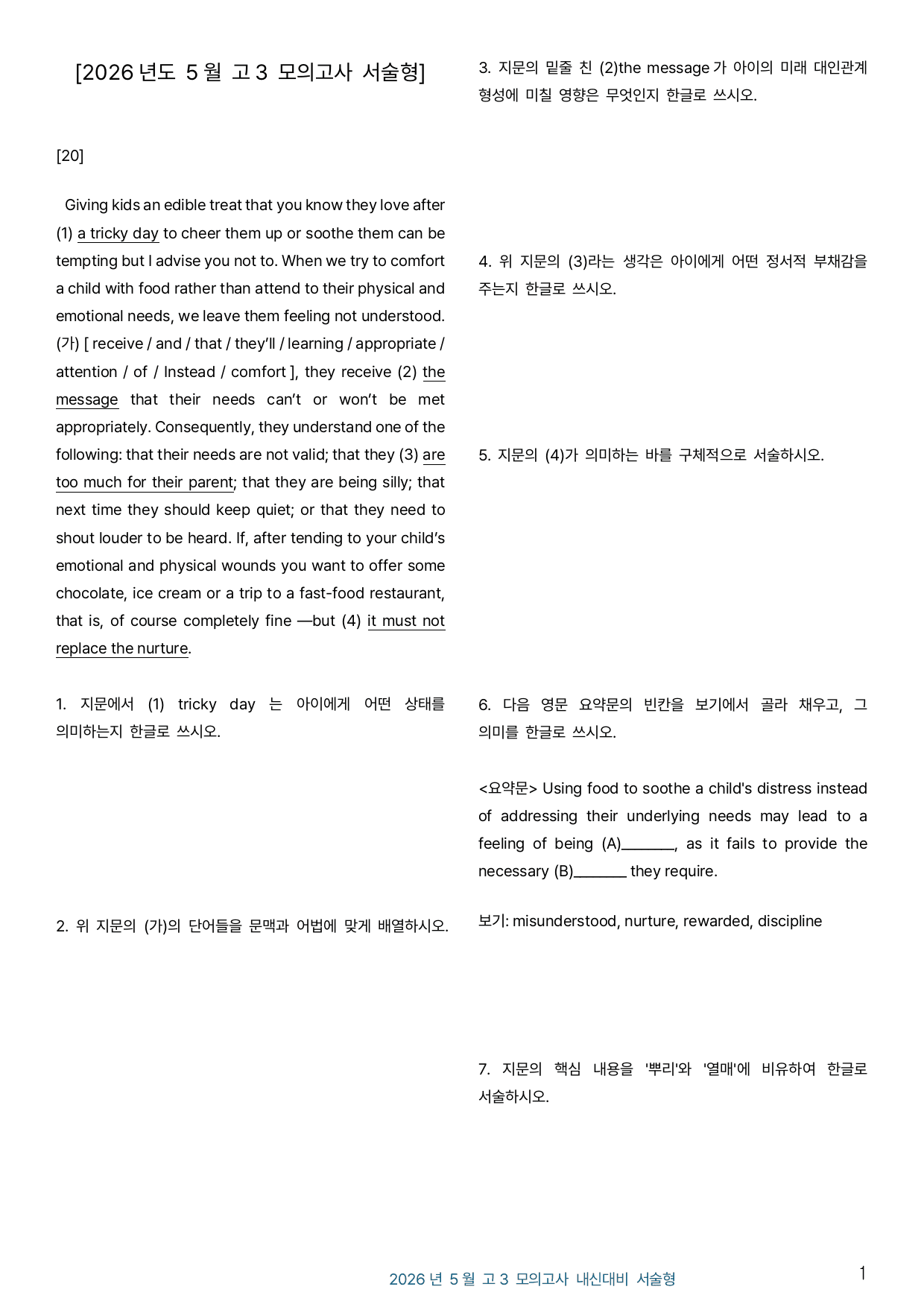 [2026년도 5월 고3 모의고사 서술형]

[20]

Giving kids an edible treat that you know they love after (1) a tricky day to cheer them up or soothe them can be tempting but I advise you not to. When we try to comfort a child with food rather than attend to their physical and emotional needs, we leave them feeling not understood. (가) [ receive / and / that / they'll / learning / appropriate / attention / of / Instead / comfort ], they receive (2) the message that their needs can't or won't be met appropriately. Consequently, they understand one of the following: that their needs are not valid; that they (3) are too much for their parent; that they are being silly; that next time they should keep quiet; or that they need to shout louder to be heard. If, after tending to your child's emotional and physical wounds you want to offer some chocolate, ice cream or a trip to a fast-food restaurant, that is, of course completely fine —but (4) it must not replace the nurture.

1. 지문에서 (1) tricky day 는 아이에게 어떤 상태를 의미하는지 한글로 쓰시오.

2. 위 지문의 (가)의 단어들을 문맥과 어법에 맞게 배열하시오.

3. 지문의 밑줄 친 (2)the message가 아이의 미래 대인관계 형성에 미칠 영향은 무엇인지 한글로 쓰시오.

4. 위 지문의 (3)라는 생각은 아이에게 어떤 정서적 부채감을 주는지 한글로 쓰시오.

5. 지문의 (4)가 의미하는 바를 구체적으로 서술하시오.

6. 다음 영문 요약문의 빈칸을 보기에서 골라 채우고, 그 의미를 한글로 쓰시오.

<요약문> Using food to soothe a child's distress instead of addressing their underlying needs may lead to a feeling of being (A)____, as it fails to provide the necessary (B)____ they require.

보기: misunderstood, nurture, rewarded, discipline

7. 지문의 핵심 내용을 '뿌리'와 '열매'에 비유하여 한글로 서술하시오.

2026년 5월 고3 모의고사 내신대비 서술형

1